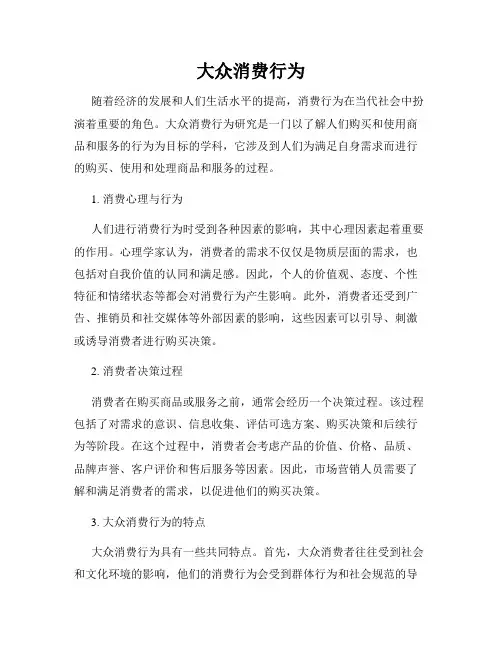 大众消费行为

随着经济的发展和人们生活水平的提高，消费行为在当代社会中扮演着重要的角色。大众消费行为研究是一门以了解人们购买和使用商品和服务的行为为目标的学科，它涉及到人们为满足自身需求而进行的购买、使用和处理商品和服务的过程。

1. 消费心理与行为

人们进行消费行为时受到各种因素的影响，其中心理因素起着重要的作用。心理学家认为，消费者的需求不仅仅是物质层面的需求，也包括对自我价值的认同和满足感。因此，个人的价值观、态度、个性特征和情绪状态等都会对消费行为产生影响。此外，消费者还受到广告、推销员和社交媒体等外部因素的影响，这些因素可以引导、刺激或诱导消费者进行购买决策。

2. 消费者决策过程

消费者在购买商品或服务之前，通常会经历一个决策过程。该过程包括了对需求的意识、信息收集、评估可选方案、购买决策和后续行为等阶段。在这个过程中，消费者会考虑产品的价值、价格、品质、品牌声誉、客户评价和售后服务等因素。因此，市场营销人员需要了解和满足消费者的需求，以促进他们的购买决策。

3. 大众消费行为的特点

大众消费行为具有一些共同特点。首先，大众消费者往往受到社会和文化环境的影响，他们的消费行为会受到群体行为和社会规范的导